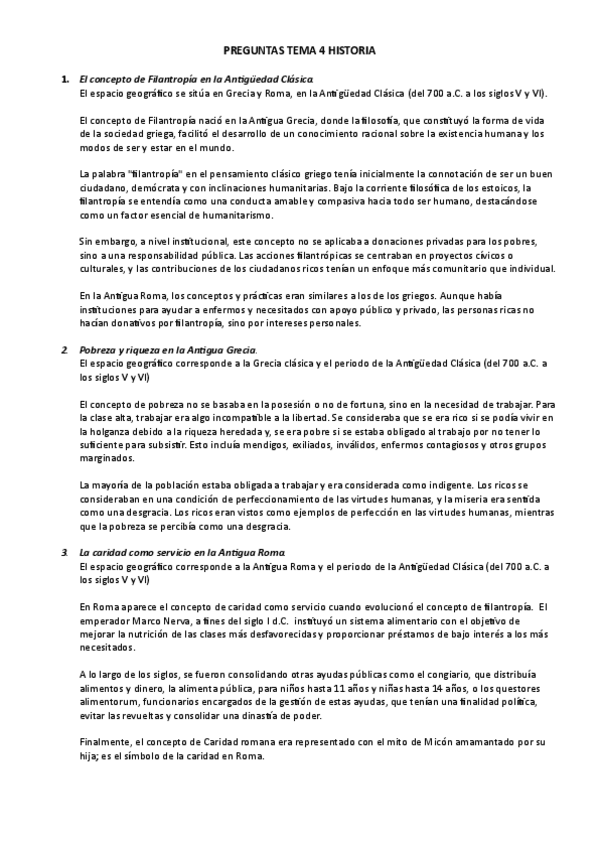 PREGUNTAS TEMA 4 HISTORIA

1. El concepto de Filantropía en la Antigüedad Clásica.
El espacio geográfico se sitúa en Grecia y Roma, en la Antigüedad Clásica (del 700 a.C. a los siglos V y VI).

El concepto de Filantropía nació en la Antigua Grecia, donde la filosofía, que constituyó la forma de vida de la sociedad griega, facilitó el desarrollo de un conocimiento racional sobre la existencia humana y los modos de ser y estar en el mundo.

La palabra "filantropía" en el pensamiento clásico griego tenía inicialmente la connotación de ser un buen ciudadano, demócrata y con inclinaciones humanitarias. Bajo la corriente filosófica de los estoicos, la filantropía se entendía como una conducta amable y compasiva hacia todo ser humano, destacándose como un factor esencial de humanitarismo.

Sin embargo, a nivel institucional, este concepto no se aplicaba a donaciones privadas para los pobres, sino a una responsabilidad pública. Las acciones filantrópicas se centraban en proyectos cívicos o culturales, y las contribuciones de los ciudadanos ricos tenían un enfoque más comunitario que individual.

En la Antigua Roma, los conceptos y prácticas eran similares a los de los griegos. Aunque había instituciones para ayudar a enfermos y necesitados con apoyo público y privado, las personas ricas no hacían donativos por filantropía, sino por intereses personales.

2. Pobreza y riqueza en la Antigua Grecia.
El espacio geográfico corresponde a la Grecia clásica y el periodo de la Antigüedad Clásica (del 700 a.C. a los siglos V y VI)

El concepto de pobreza no se basaba en la posesión o no de fortuna, sino en la necesidad de trabajar. Para la clase alta, trabajar era algo incompatible a la libertad. Se consideraba que se era rico si se podía vivir en la holganza debido a la riqueza heredada y, se era pobre si se estaba obligado al trabajo por no tener lo suficiente para subsistir. Esto incluía mendigos, exiliados, inválidos, enfermos contagiosos y otros grupos marginados.

La mayoría de la población estaba obligada a trabajar y era considerada como indigente. Los ricos se consideraban en una condición de perfeccionamiento de las virtudes humanas, y la miseria era sentida como una desgracia. Los ricos eran vistos como ejemplos de perfección en las virtudes humanas, mientras que la pobreza se percibía como una desgracia.

3. La caridad como servicio en la Antigua Roma.
El espacio geográfico corresponde a la Antigua Roma y el periodo de la Antigüedad Clásica (del 700 a.C. a los siglos V y VI)

En Roma aparece el concepto de caridad como servicio cuando evolucionó el concepto de filantropía. El emperador Marco Nerva, a fines del siglo I d.C. instituyó un sistema alimentario con el objetivo de mejorar la nutrición de las clases más desfavorecidas y proporcionar préstamos de bajo interés a los más necesitados.

A lo largo de los siglos, se fueron consolidando otras ayudas públicas como el congiario, que distribuía alimentos y dinero, la alimenta pública, para niños hasta 11 años y niñas hasta 14 años, o los questores alimentorum, funcionarios encargados de la gestión de estas ayudas, que tenían una finalidad política, evitar las revueltas y consolidar una dinastía de poder.

Finalmente, el concepto de Caridad romana era representado con el mito de Micón amamantado por su hija; es el símbolo de la caridad en Roma.